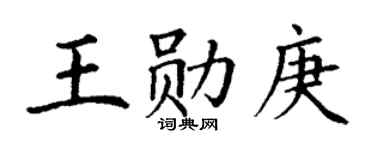 王勋庚

词典网